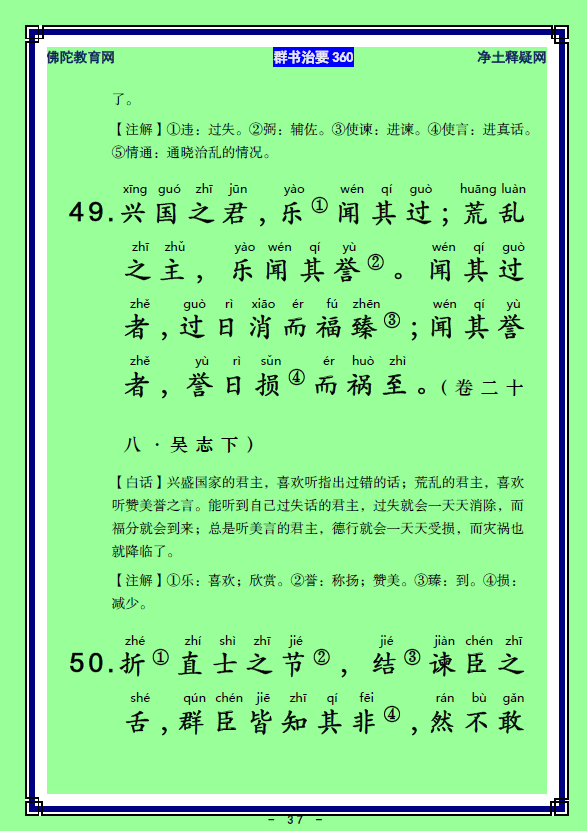 佛陀教育网 群书治要360 净土释疑网

了。

【注解】①违：过失。②弼：辅佐。③使谏：进谏。④使言：进真话。⑤情通：通晓治乱的情况。

xīng guó zhī jūn yào wén qí guò huāng luàn
49.兴国之君，乐$^{①}$闻其过；荒乱

zhī zhǔ yào wén qí yù wén qí guò
之主，乐闻其誉$^{②}$。闻其过

zhě guò rì xiāo ér fú zhēn wén qí yù
者，过日消而福臻$^{③}$；闻其誉

zhě yù rì sǔn ér huò zhì
者，誉日损$^{④}$而祸至。（卷二十八·吴志下）

【白话】兴盛国家的君主，喜欢听指出过错的话；荒乱的君主，喜欢听赞美誉之言。能听到自己过失话的君主，过失就会一天天消除，而福分就会到来；总是听美言的君主，德行就会一天天受损，而灾祸也就降临了。

【注解】①乐：喜欢；欣赏。②誉：称扬；赞美。③臻：到。④损：减少。

zhé zhí shì zhī jié jié jiàn chén zhī
50.折$^{①}$直士之节$^{②}$，结$^{③}$谏臣之

shé qún chén jiē zhī qí fēi rán bù gǎn
舌，群臣皆知其非$^{④}$，然不敢

- 37 -